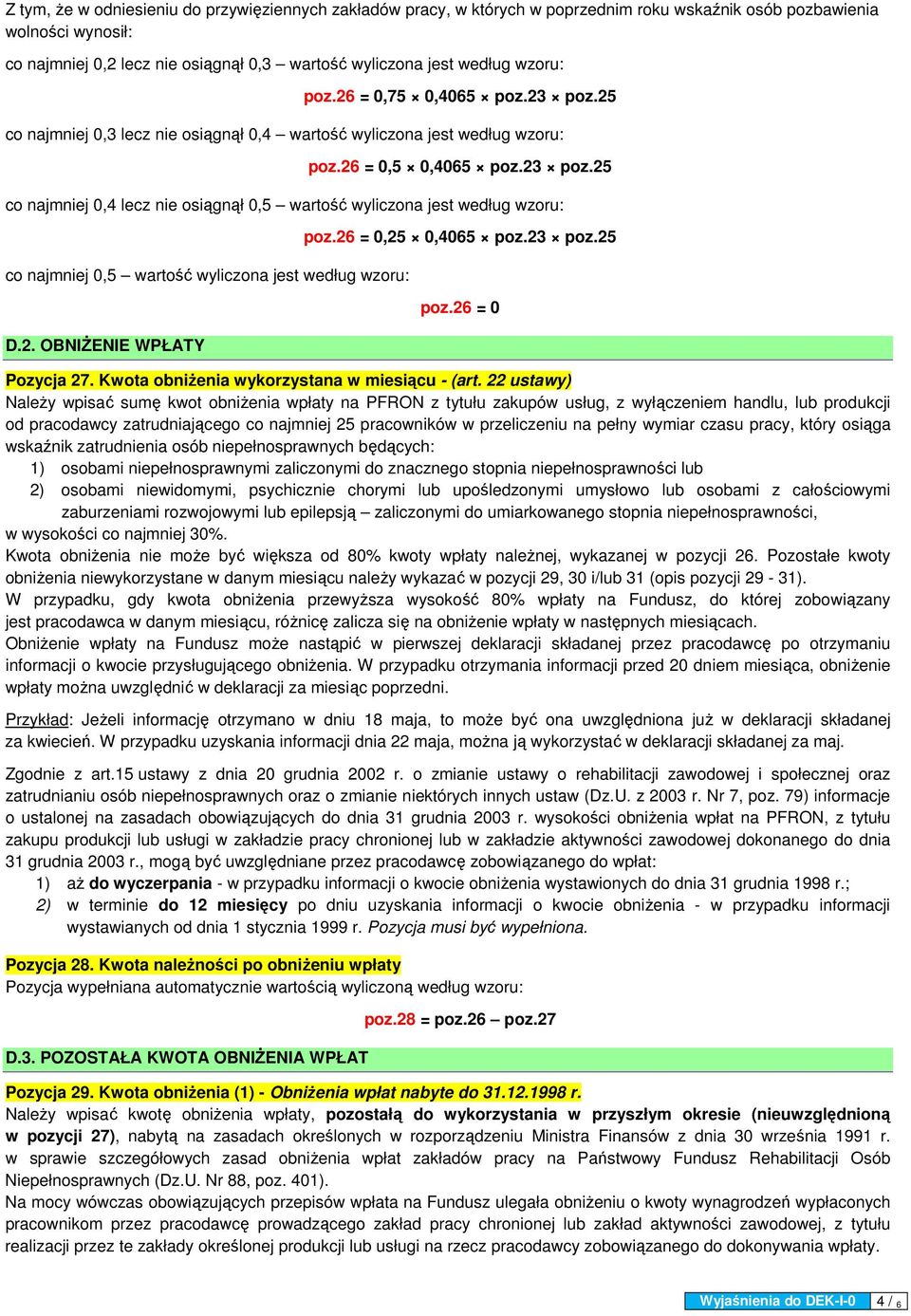 Z tym, że w odniesieniu do przywięziennych zakładów pracy, w których w poprzednim roku wskaźnik osób pozbawienia wolności wynosił:

co najmniej 0,2 lecz nie osiągnął 0,3 – wartość wyliczona jest według wzoru:

poz.26 = 0,75 × 0,4065 × poz.23 × poz.25

co najmniej 0,3 lecz nie osiągnął 0,4 – wartość wyliczona jest według wzoru:

poz.26 = 0,5 × 0,4065 × poz.23 × poz.25

co najmniej 0,4 lecz nie osiągnął 0,5 – wartość wyliczona jest według wzoru:

poz.26 = 0,25 × 0,4065 × poz.23 × poz.25

co najmniej 0,5 – wartość wyliczona jest według wzoru:

poz.26 = 0

D.2. OBNIŻENIE WPŁATY

Pozycja 27. Kwota obniżenia wykorzystana w miesiącu - (art. 22 ustawy)

Należy wpisać sumę kwot obniżenia wpłaty na PFRON z tytułu zakupów usług, z wyłączeniem handlu, lub produkcji od pracodawcy zatrudniającego co najmniej 25 pracowników w przeliczeniu na pełny wymiar czasu pracy, który osiąga wskaźnik zatrudnienia osób niepełnosprawnych będących:
1) osobami niepełnosprawnymi zaliczonymi do znacznego stopnia niepełnosprawności lub
2) osobami niewidomymi, psychicznie chorymi lub upośledzonymi umysłowo lub osobami z całościowymi zaburzeniami rozwojowymi lub epilepsją – zaliczonymi do umiarkowanego stopnia niepełnosprawności,
w wysokości co najmniej 30%.
Kwota obniżenia nie może być większa od 80% kwoty wpłaty należnej, wykazanej w pozycji 26. Pozostałe kwoty obniżenia niewykorzystane w danym miesiącu należy wykazać w pozycji 29, 30 i/lub 31 (opis pozycji 29 - 31).
W przypadku, gdy kwota obniżenia przewyższa wysokość 80% wpłaty na Fundusz, do której zobowiązany jest pracodawca w danym miesiącu, różnicę zalicza się na obniżenie wpłaty w następnych miesiącach.
Obniżenie wpłaty na Fundusz może nastąpić w pierwszej deklaracji składanej przez pracodawcę po otrzymaniu informacji o kwocie przysługującego obniżenia. W przypadku otrzymania informacji przed 20 dniem miesiąca, obniżenie wpłaty można uwzględnić w deklaracji za miesiąc poprzedni.

Przykład: Jeżeli informację otrzymano w dniu 18 maja, to może być ona uwzględniona już w deklaracji składanej za kwiecień. W przypadku uzyskania informacji dnia 22 maja, można ją wykorzystać w deklaracji składanej za maj.

Zgodnie z art.15 ustawy z dnia 20 grudnia 2002 r. o zmianie ustawy o rehabilitacji zawodowej i społecznej oraz zatrudnianiu osób niepełnosprawnych oraz o zmianie niektórych innych ustaw (Dz.U. z 2003 r. Nr 7, poz. 79) informacje o ustalonej na zasadach obowiązujących do dnia 31 grudnia 2003 r. wysokości obniżenia wpłat na PFRON, z tytułu zakupu produkcji lub usługi w zakładzie pracy chronionej lub w zakładzie aktywności zawodowej dokonanego do dnia 31 grudnia 2003 r., mogą być uwzględniane przez pracodawcę zobowiązanego do wpłat:
1) aż do wyczerpania - w przypadku informacji o kwocie obniżenia wystawionych do dnia 31 grudnia 1998 r.;
2) w terminie do 12 miesięcy po dniu uzyskania informacji o kwocie obniżenia - w przypadku informacji wystawianych od dnia 1 stycznia 1999 r. Pozycja musi być wypełniona.

Pozycja 28. Kwota należności po obniżeniu wpłaty
Pozycja wypełniana automatycznie wartością wyliczoną według wzoru:

poz.28 = poz.26 – poz.27

D.3. POZOSTAŁA KWOTA OBNIŻENIA WPŁAT

Pozycja 29. Kwota obniżenia (1) - Obniżenia wpłat nabyte do 31.12.1998 r.
Należy wpisać kwotę obniżenia wpłaty, pozostałą do wykorzystania w przyszłym okresie (nieuwzględnioną w pozycji 27), nabytą na zasadach określonych w rozporządzeniu Ministra Finansów z dnia 30 września 1991 r. w sprawie szczegółowych zasad obniżenia wpłat zakładów pracy na Państwowy Fundusz Rehabilitacji Osób Niepełnosprawnych (Dz.U. Nr 88, poz. 401).
Na mocy wówczas obowiązujących przepisów wpłata na Fundusz ulegała obniżeniu o kwoty wynagrodzeń wypłaconych pracownikom przez pracodawcę prowadzącego zakład pracy chronionej lub zakład aktywności zawodowej, z tytułu realizacji przez te zakłady określonej produkcji lub usługi na rzecz pracodawcy zobowiązanego do dokonywania wpłaty.

Wyjaśnienia do DEK-I-0 4 / 6